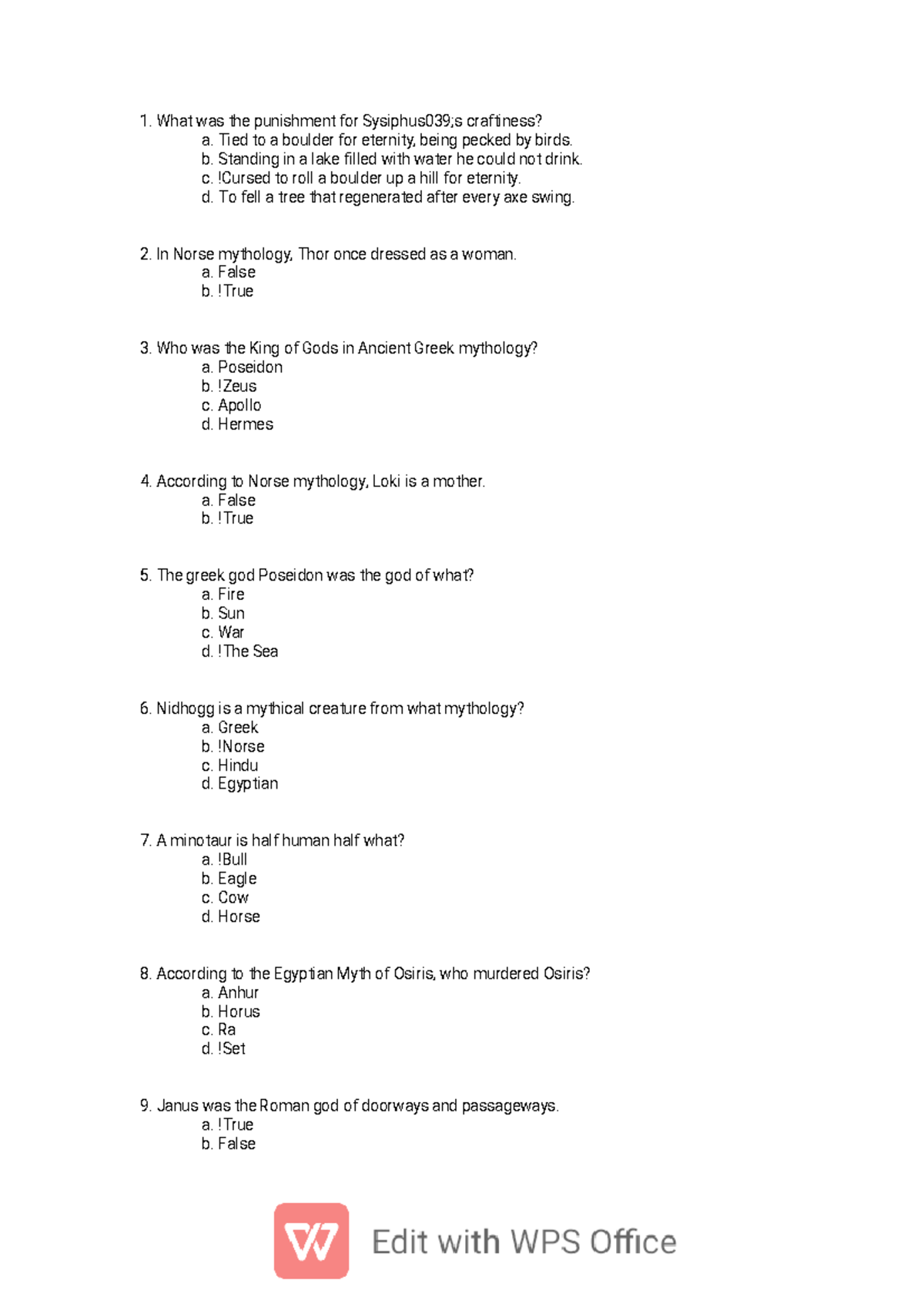 1. What was the punishment for Sysiphus039;s craftiness?
a. Tied to a boulder for eternity, being pecked by birds.
b. Standing in a lake filled with water he could not drink.
c. !Cursed to roll a boulder up a hill for eternity.
d. To fell a tree that regenerated after every axe swing.

2. In Norse mythology, Thor once dressed as a woman.
a. False
b. !True

3. Who was the King of Gods in Ancient Greek mythology?
a. Poseidon
b. !Zeus
c. Apollo
d. Hermes

4. According to Norse mythology, Loki is a mother.
a. False
b. !True

5. The greek god Poseidon was the god of what?
a. Fire
b. Sun
c. War
d. !The Sea

6. Nidhogg is a mythical creature from what mythology?
a. Greek
b. !Norse
c. Hindu
d. Egyptian

7. A minotaur is half human half what?
a. !Bull
b. Eagle
c. Cow
d. Horse

8. According to the Egyptian Myth of Osiris, who murdered Osiris?
a. Anhur
b. Horus
c. Ra
d. !Set

9. Janus was the Roman god of doorways and passageways.
a. !True
b. False

Edit with WPS Office